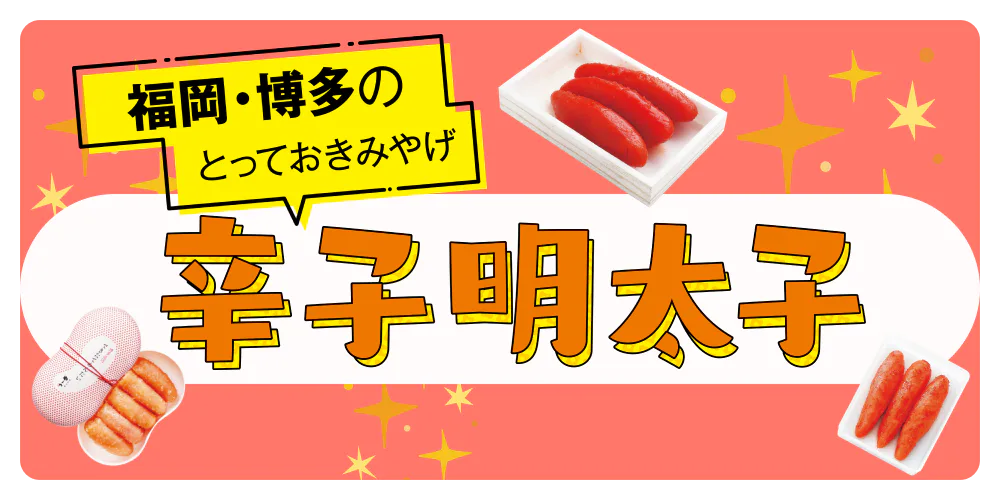 福岡・博多の
とっておきみやげ

辛子明太子